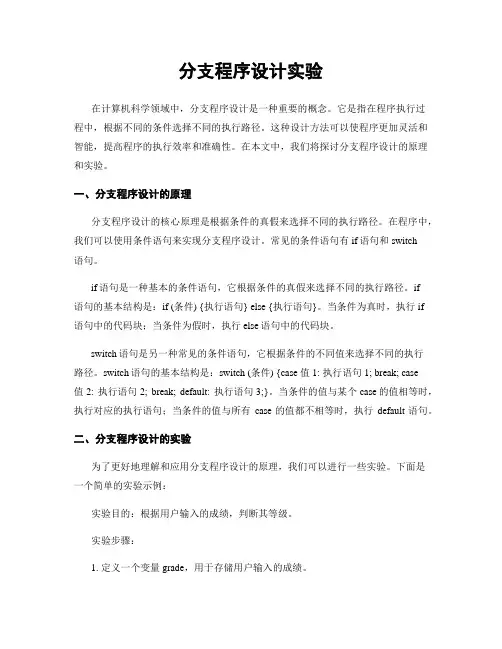 分支程序设计实验

在计算机科学领域中，分支程序设计是一种重要的概念。它是指在程序执行过程中，根据不同的条件选择不同的执行路径。这种设计方法可以使程序更加灵活和智能，提高程序的执行效率和准确性。在本文中，我们将探讨分支程序设计的原理和实验。

一、分支程序设计的原理

分支程序设计的核心原理是根据条件的真假来选择不同的执行路径。在程序中，我们可以使用条件语句来实现分支程序设计。常见的条件语句有 if 语句和 switch 语句。

if 语句是一种基本的条件语句，它根据条件的真假来选择不同的执行路径。if 语句的基本结构是：if (条件) {执行语句} else {执行语句}。当条件为真时，执行 if 语句中的代码块；当条件为假时，执行 else 语句中的代码块。

switch 语句是另一种常见的条件语句，它根据条件的不同值来选择不同的执行路径。switch 语句的基本结构是：switch (条件) {case 值 1: 执行语句 1; break; case 值 2: 执行语句 2; break; default: 执行语句 3;}。当条件的值与某个 case 的值相等时，执行对应的执行语句；当条件的值与所有 case 的值都不相等时，执行 default 语句。

二、分支程序设计的实验

为了更好地理解和应用分支程序设计的原理，我们可以进行一些实验。下面是一个简单的实验示例：

实验目的：根据用户输入的成绩，判断其等级。

实验步骤：

1. 定义一个变量 grade，用于存储用户输入的成绩。